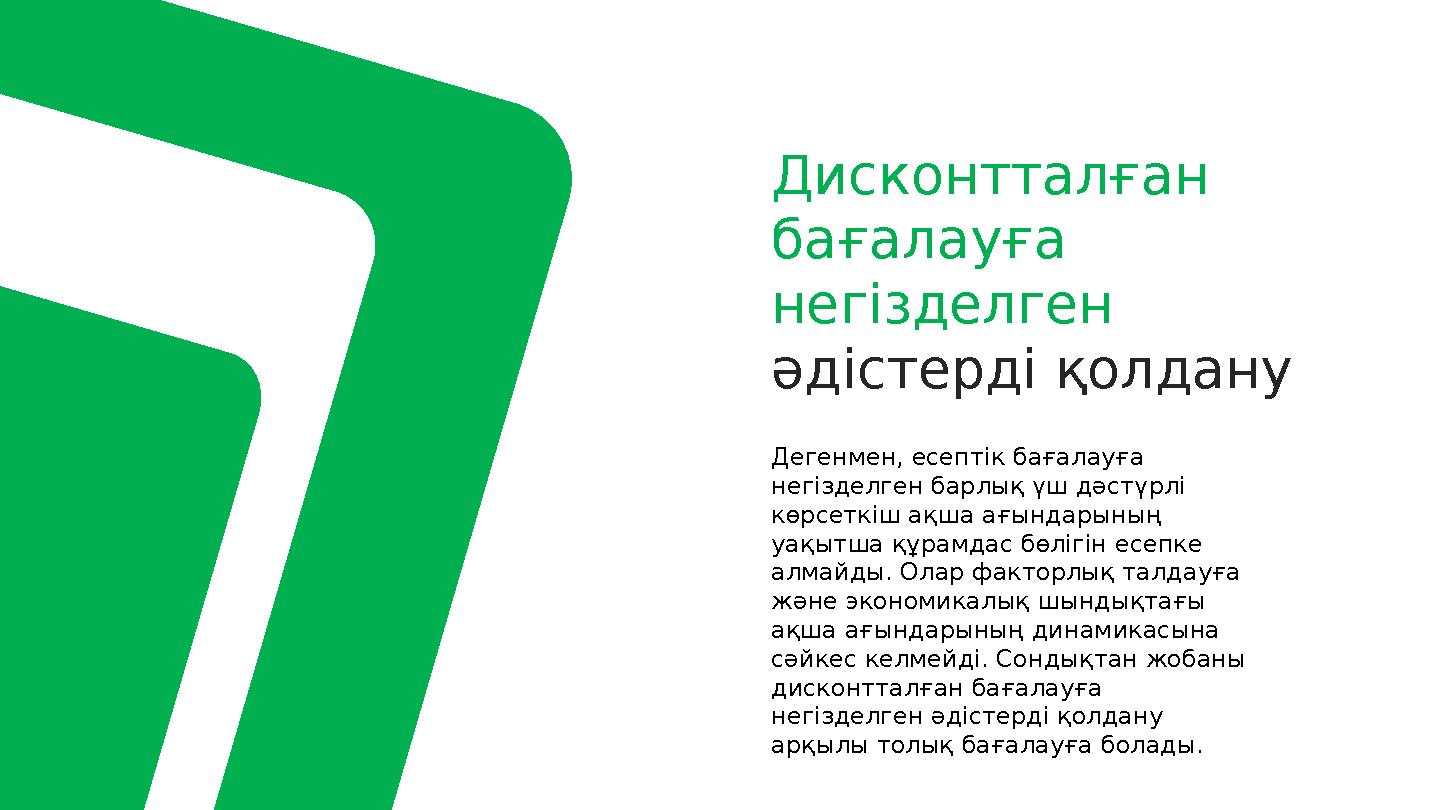 Дисконтталған бағалауға негізделген әдістерді қолдану

Дегенмен, есептік бағалауға негізделген барлық үш дәстүрлі көрсеткіш ақша ағындарының уақытша құрамдас бөлігін есепке алмайды. Олар факторлық талдауға және экономикалық шындықтағы ақша ағындарының динамикасына сәйкес келмейді. Сондықтан жобаны дисконтталған бағалауға негізделген әдістерді қолдану арқылы толық бағалауға болады.